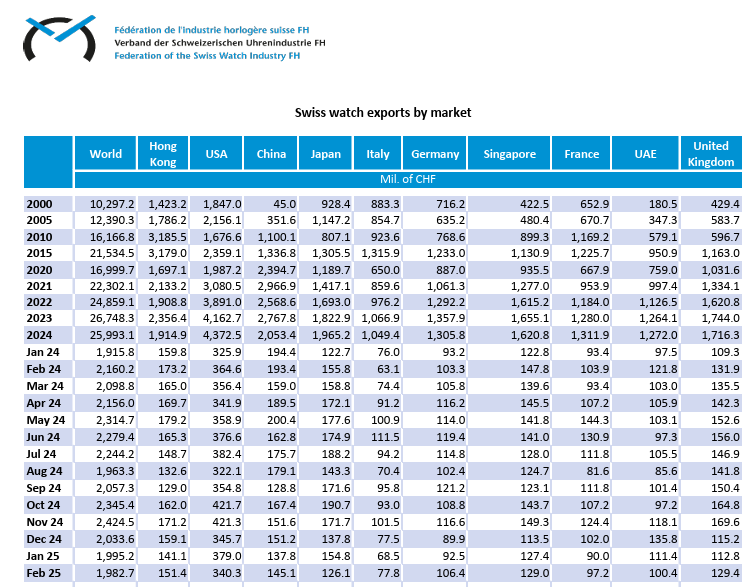 Fédération de l'industrie horlogère suisse FH
Verband der Schweizerischen Uhrenindustrie FH
Federation of the Swiss Watch Industry FH

Swiss watch exports by market

| | World | Hong Kong | USA | China | Japan | Italy | Germany | Singapore | France | UAE | United Kingdom |
|---|---|---|---|---|---|---|---|---|---|---|---|
| | Mil. of CHF | | | | | | | | | | |
| 2000 | 10,297.2 | 1,423.2 | 1,847.0 | 45.0 | 928.4 | 883.3 | 716.2 | 422.5 | 652.9 | 180.5 | 429.4 |
| 2005 | 12,390.3 | 1,786.2 | 2,156.1 | 351.6 | 1,147.2 | 854.7 | 635.2 | 480.4 | 670.7 | 347.3 | 583.7 |
| 2010 | 16,166.8 | 3,185.5 | 1,676.6 | 1,100.1 | 807.1 | 923.6 | 768.6 | 899.3 | 1,169.2 | 579.1 | 596.7 |
| 2015 | 21,534.5 | 3,179.0 | 2,359.1 | 1,336.8 | 1,305.5 | 1,315.9 | 1,233.0 | 1,130.9 | 1,225.7 | 950.9 | 1,163.0 |
| 2020 | 16,999.7 | 1,697.1 | 1,987.2 | 2,394.7 | 1,189.7 | 650.0 | 887.0 | 935.5 | 667.9 | 759.0 | 1,031.6 |
| 2021 | 22,302.1 | 2,133.2 | 3,080.5 | 2,966.9 | 1,417.1 | 859.6 | 1,061.3 | 1,277.0 | 953.9 | 997.4 | 1,334.1 |
| 2022 | 24,859.1 | 1,908.8 | 3,891.0 | 2,568.6 | 1,693.0 | 976.2 | 1,292.2 | 1,615.2 | 1,184.0 | 1,126.5 | 1,620.8 |
| 2023 | 26,748.3 | 2,356.4 | 4,162.7 | 2,767.8 | 1,822.9 | 1,066.9 | 1,357.9 | 1,655.1 | 1,280.0 | 1,264.1 | 1,744.0 |
| 2024 | 25,993.1 | 1,914.9 | 4,372.5 | 2,053.4 | 1,965.2 | 1,049.4 | 1,305.8 | 1,620.8 | 1,311.9 | 1,272.0 | 1,716.3 |
| Jan 24 | 1,915.8 | 159.8 | 325.9 | 194.4 | 122.7 | 76.0 | 93.2 | 122.8 | 93.4 | 97.5 | 109.3 |
| Feb 24 | 2,160.2 | 173.2 | 364.6 | 193.4 | 155.8 | 63.1 | 103.3 | 147.8 | 103.9 | 121.8 | 131.9 |
| Mar 24 | 2,098.8 | 165.0 | 356.4 | 159.0 | 158.8 | 74.4 | 105.8 | 139.6 | 93.4 | 103.0 | 135.5 |
| Apr 24 | 2,156.0 | 169.7 | 341.9 | 189.5 | 172.1 | 91.2 | 116.2 | 145.5 | 107.2 | 105.9 | 142.3 |
| May 24 | 2,314.7 | 179.2 | 358.9 | 200.4 | 177.6 | 100.9 | 114.0 | 141.8 | 144.3 | 103.1 | 152.6 |
| Jun 24 | 2,279.4 | 165.3 | 376.6 | 162.8 | 174.9 | 111.5 | 119.4 | 141.0 | 130.9 | 97.3 | 156.0 |
| Jul 24 | 2,244.2 | 148.7 | 382.4 | 175.7 | 188.2 | 94.2 | 114.8 | 128.0 | 111.8 | 105.5 | 146.9 |
| Aug 24 | 1,963.3 | 132.6 | 322.1 | 179.1 | 143.3 | 70.4 | 102.4 | 124.7 | 81.6 | 85.6 | 141.8 |
| Sep 24 | 2,057.3 | 129.0 | 354.8 | 128.8 | 171.6 | 95.8 | 121.2 | 123.1 | 111.8 | 101.4 | 150.4 |
| Oct 24 | 2,345.4 | 162.0 | 421.7 | 167.4 | 190.7 | 93.0 | 108.8 | 143.7 | 107.2 | 97.2 | 164.8 |
| Nov 24 | 2,424.5 | 171.2 | 421.3 | 151.6 | 171.7 | 101.5 | 116.6 | 149.3 | 124.4 | 118.1 | 169.6 |
| Dec 24 | 2,033.6 | 159.1 | 345.7 | 151.2 | 137.8 | 77.5 | 89.9 | 113.5 | 102.0 | 135.8 | 115.2 |
| Jan 25 | 1,995.2 | 141.1 | 379.0 | 137.8 | 154.8 | 68.5 | 92.5 | 127.4 | 90.0 | 111.4 | 112.8 |
| Feb 25 | 1,982.7 | 151.4 | 340.3 | 145.1 | 126.1 | 77.8 | 106.4 | 129.0 | 97.2 | 100.4 | 129.4 |